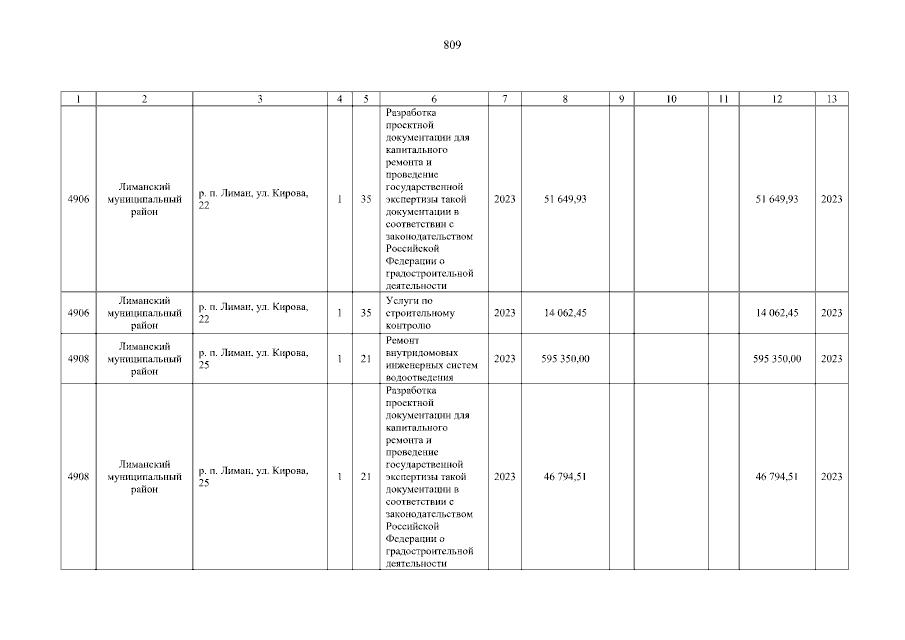 809

| 1 | 2 | 3 | 4 | 5 | 6 | 7 | 8 | 9 | 10 | 11 | 12 | 13 |
|---|---|---|---|---|---|---|---|---|---|---|---|---|
| 4906 | Лиманский муниципальный район | р. п. Лиман, ул. Кирова, 22 | 1 | 35 | Разработка проектной документации для капитального ремонта и проведение государственной экспертизы такой документации в соответствии с законодательством Российской Федерации о градостроительной деятельности | 2023 | 51 649,93 | | | | 51 649,93 | 2023 |
| 4906 | Лиманский муниципальный район | р. п. Лиман, ул. Кирова, 22 | 1 | 35 | Услуги по строительному контролю | 2023 | 14 062,45 | | | | 14 062,45 | 2023 |
| 4908 | Лиманский муниципальный район | р. п. Лиман, ул. Кирова, 25 | 1 | 21 | Ремонт внутридомовых инженерных систем водоотведения | 2023 | 595 350,00 | | | | 595 350,00 | 2023 |
| 4908 | Лиманский муниципальный район | р. п. Лиман, ул. Кирова, 25 | 1 | 21 | Разработка проектной документации для капитального ремонта и проведение государственной экспертизы такой документации в соответствии с законодательством Российской Федерации о градостроительной деятельности | 2023 | 46 794,51 | | | | 46 794,51 | 2023 |